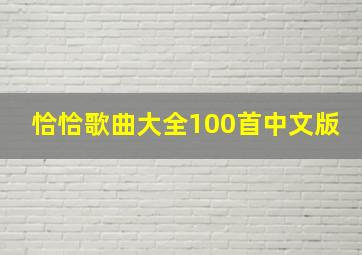 恰恰歌曲大全100首中文版